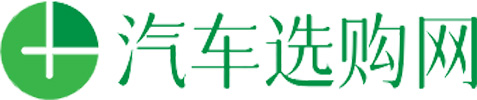 汽车选购网